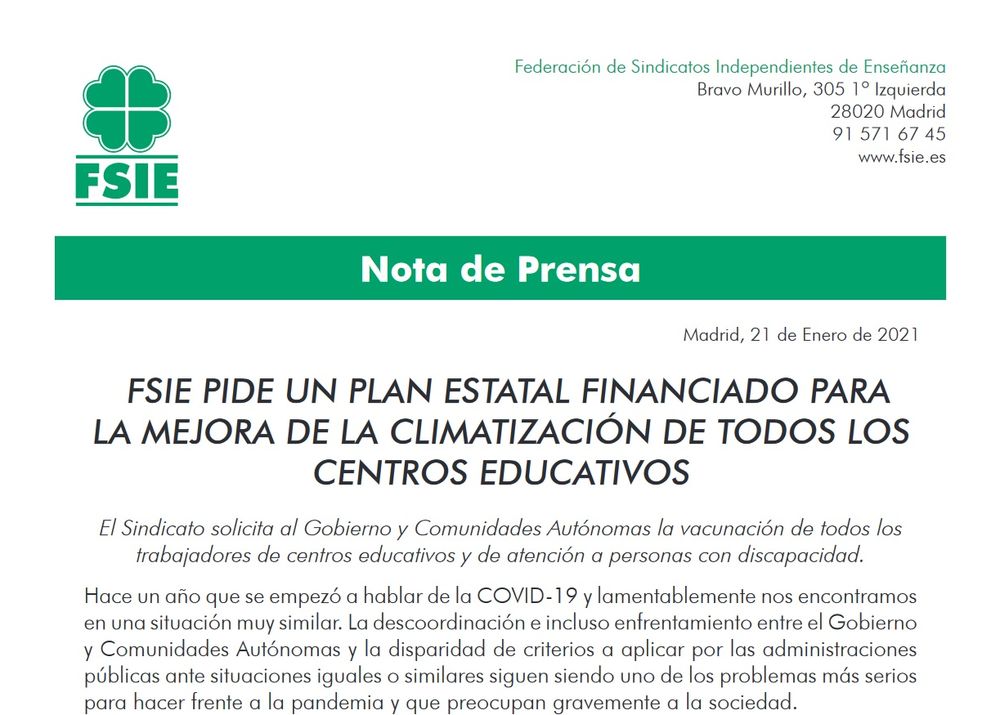 FSIE

Federación de Sindicatos Independientes de Enseñanza
Bravo Murillo, 305 1º Izquierda
28020 Madrid
91 571 67 45
www.fsie.es

Nota de Prensa

Madrid, 21 de Enero de 2021

FSIE PIDE UN PLAN ESTATAL FINANCIADO PARA LA MEJORA DE LA CLIMATIZACIÓN DE TODOS LOS CENTROS EDUCATIVOS

El Sindicato solicita al Gobierno y Comunidades Autónomas la vacunación de todos los trabajadores de centros educativos y de atención a personas con discapacidad.

Hace un año que se empezó a hablar de la COVID-19 y lamentablemente nos encontramos en una situación muy similar. La descoordinación e incluso enfrentamiento entre el Gobierno y Comunidades Autónomas y la disparidad de criterios a aplicar por las administraciones públicas ante situaciones iguales o similares siguen siendo uno de los problemas más serios para hacer frente a la pandemia y que preocupan gravemente a la sociedad.